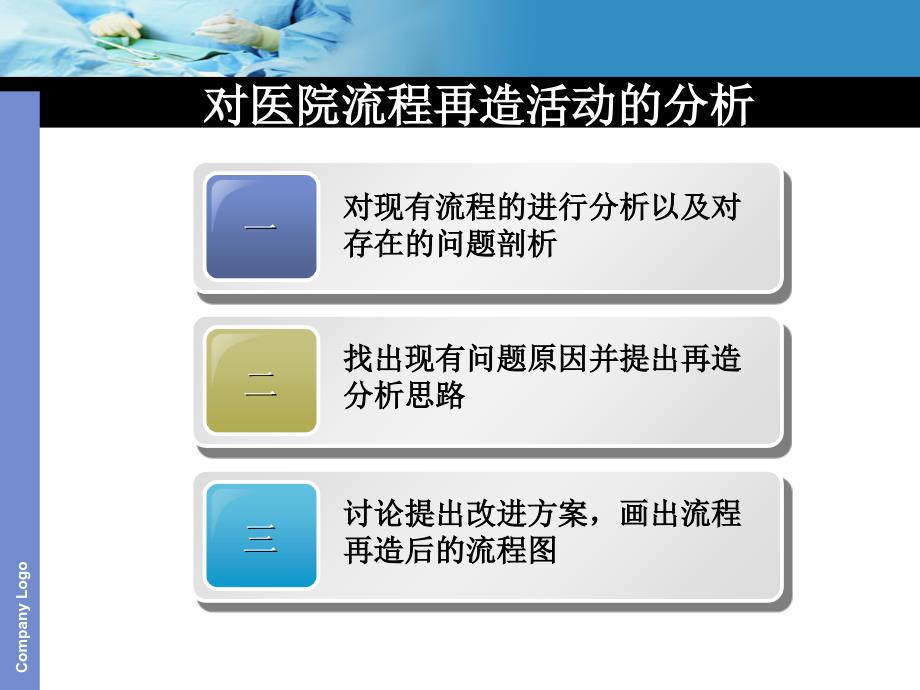 对医院流程再造活动的分析

一

对现有流程的进行分析以及对存在的问题剖析

二

找出现有问题原因并提出再造分析思路

三

讨论提出改进方案，画出流程再造后的流程图

Company Logo